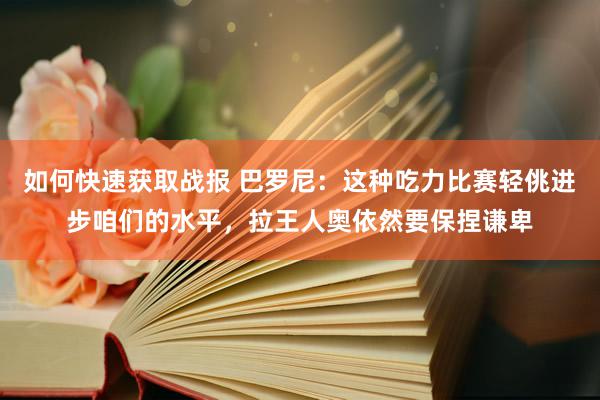 如何快速获取战报 巴罗尼：这种吃力比赛轻佻进步咱们的水平，拉王人奥依然要保捏谦卑